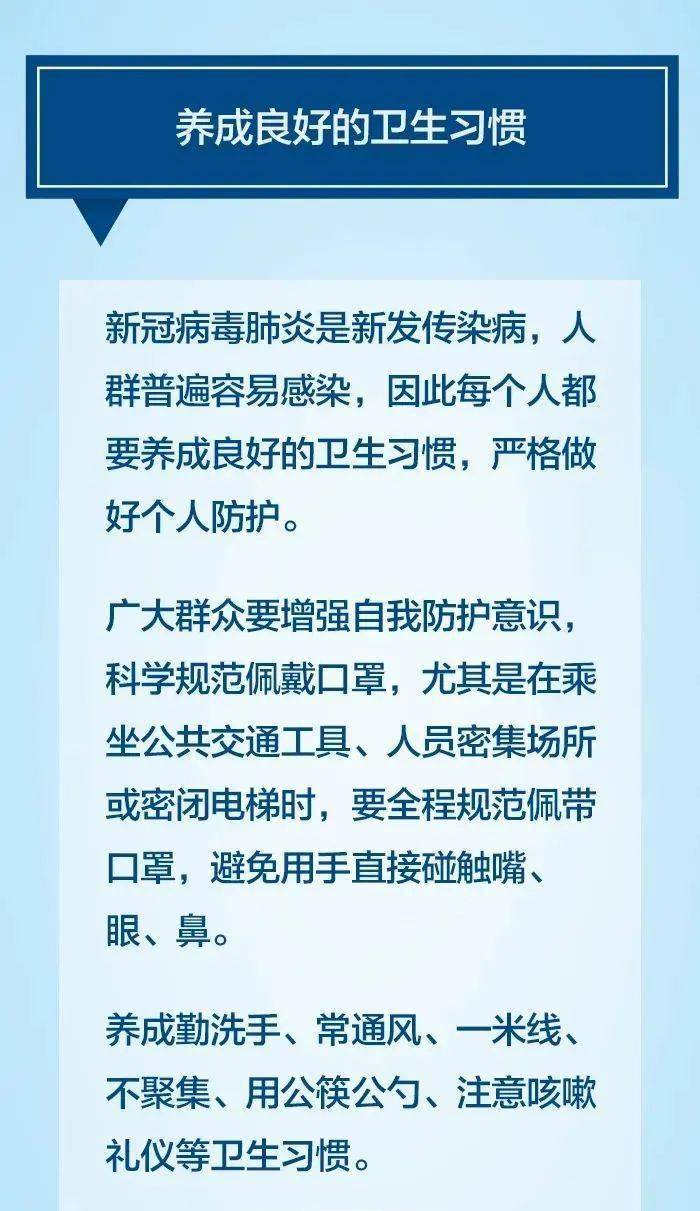 养成良好的卫生习惯

新冠病毒肺炎是新发传染病，人群普遍容易感染，因此每个人都要养成良好的卫生习惯，严格做好个人防护。

广大群众要增强自我防护意识，科学规范佩戴口罩，尤其是在乘坐公共交通工具、人员密集场所或密闭电梯时，要全程规范佩带口罩，避免用手直接碰触嘴、眼、鼻。

养成勤洗手、常通风、一米线、不聚集、用公筷公勺、注意咳嗽礼仪等卫生习惯。